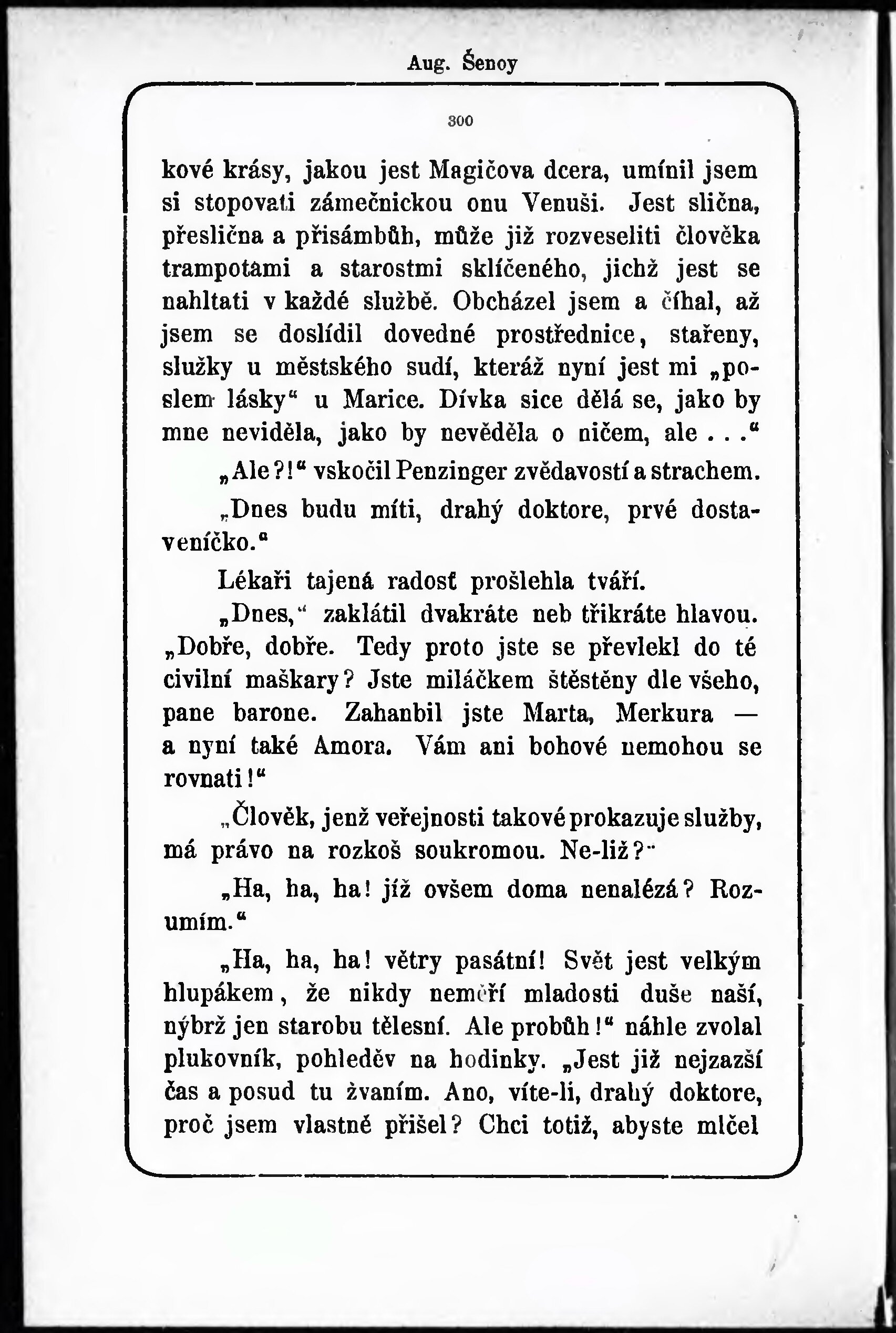 Aug. Šenoy

300

kové krásy, jakou jest Magičova dcera, umínil jsem si stopovati zámečnickou onu Venuši. Jest slična, přeslična a přisámbůh, může již rozveseliti člověka trampotami a starostmi sklíčeného, jichž jest se nahltati v každé službě. Obcházel jsem a číhal, až jsem se doslídil dovedné prostřednice, stařeny, služky u městského sudí, kteráž nyní jest mi „poslem lásky“ u Marice. Dívka sice dělá se, jako by mne neviděla, jako by nevěděla o ničem, ale . . .“

„Ale?!“ vskočil Penzinger zvědavostí a strachem.

„Dnes budu míti, drahý doktore, prvé dostaveníčko.“

Lékaři tajená radosť prošlehla tváří.

„Dnes,“ zaklátil dvakráte neb třikráte hlavou. „Dobře, dobře. Tedy proto jste se převlekl do té civilní maškary? Jste miláčkem štěstěny dle všeho, pane barone. Zahanbil jste Marta, Merkura — a nyní také Amora. Vám ani bohové nemohou se rovnati!“

„Člověk, jenž veřejnosti takové prokazuje služby, má právo na rozkoš soukromou. Ne-liž?“

„Ha, ha, ha! jíž ovšem doma nenalézá? Rozumím.“

„Ha, ha, ha! větry pasátní! Svět jest velkým hlupákem, že nikdy neměří mladosti duše naší, nýbrž jen starobu tělesní. Ale probůh!“ náhle zvolal plukovník, pohleděv na hodinky. „Jest již nejzazší čas a posud tu žvaním. Ano, víte-li, drahý doktore, proč jsem vlastně přišel? Chci totiž, abyste mlčel